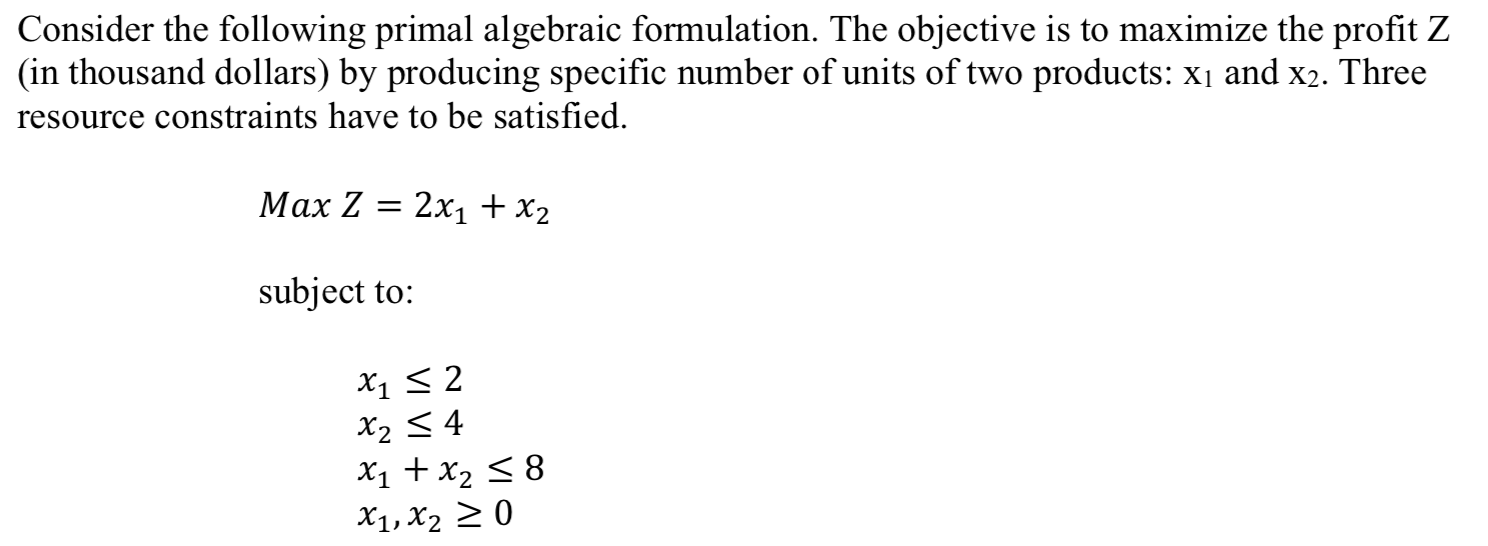 Consider the following primal algebraic formulation. The objective is to maximize the profit Z (in thousand dollars) by producing specific number of units of two products: $x_1$ and $x_2$. Three resource constraints have to be satisfied.

$Max\ Z = 2x_1 + x_2$

subject to:

$x_1 \leq 2$
$x_2 \leq 4$
$x_1 + x_2 \leq 8$
$x_1, x_2 \geq 0$